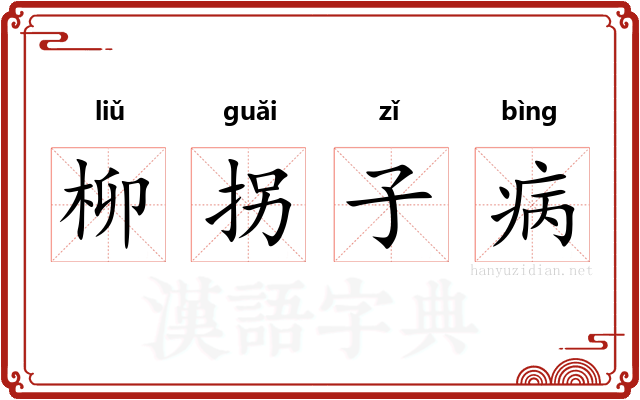 liǔ guǎi zǐ bìng

柳 拐 子 病

hanyuzidian.net

漢語字典